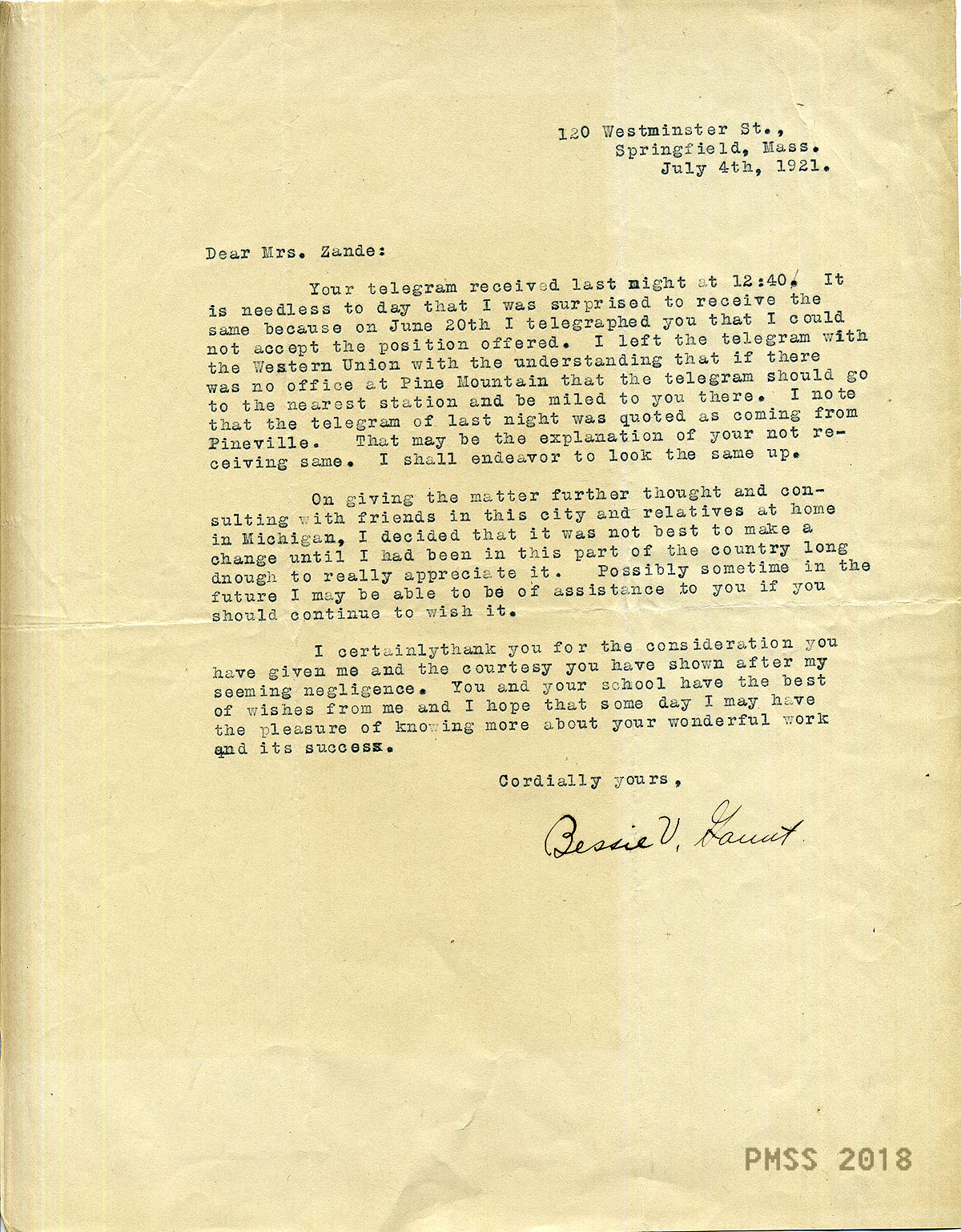 120 Westminster St.,
Springfield, Mass.
July 4th, 1921.

Dear Mrs. Zande:

Your telegram received last night at 12:40. It is needless to day that I was surprised to receive the same because on June 20th I telegraphed you that I could not accept the position offered. I left the telegram with the Western Union with the understanding that if there was no office at Pine Mountain that the telegram should go to the nearest station and be miled to you there. I note that the telegram of last night was quoted as coming from Pineville. That may be the explanation of your not receiving same. I shall endeavor to look the same up.

On giving the matter further thought and consulting with friends in this city and relatives at home in Michigan, I decided that it was not best to make a change until I had been in this part of the country long dnough to really appreciate it. Possibly sometime in the future I may be able to be of assistance to you if you should continue to wish it.

I certainlythank you for the consideration you have given me and the courtesy you have shown after my seeming negligence. You and your school have the best of wishes from me and I hope that some day I may have the pleasure of knowing more about your wonderful work and its success.

Cordially yours,

Bessie V. Gaunt

PMSS 2018